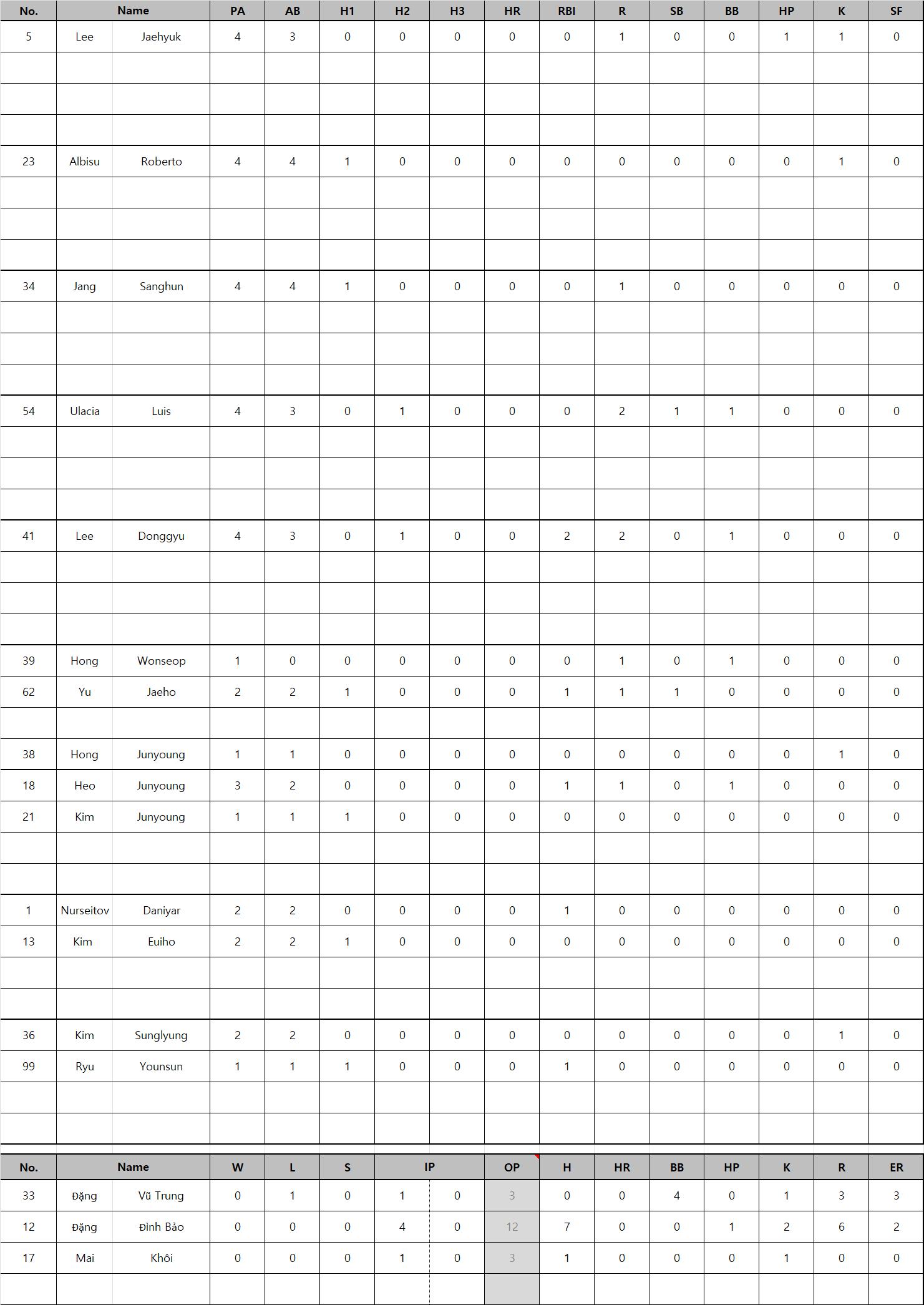 | No. | Name | | PA | AB | H1 | H2 | H3 | HR | RBI | R | SB | BB | HP | K | SF |
|---|---|---|---|---|---|---|---|---|---|---|---|---|---|---|---|
| 5 | Lee | Jaehyuk | 4 | 3 | 0 | 0 | 0 | 0 | 0 | 1 | 0 | 0 | 1 | 1 | 0 |
| 23 | Albisu | Roberto | 4 | 4 | 1 | 0 | 0 | 0 | 0 | 0 | 0 | 0 | 0 | 1 | 0 |
| 34 | Jang | Sanghun | 4 | 4 | 1 | 0 | 0 | 0 | 0 | 1 | 0 | 0 | 0 | 0 | 0 |
| 54 | Ulacia | Luis | 4 | 3 | 0 | 1 | 0 | 0 | 0 | 2 | 1 | 1 | 0 | 0 | 0 |
| 41 | Lee | Donggyu | 4 | 3 | 0 | 1 | 0 | 0 | 2 | 2 | 0 | 1 | 0 | 0 | 0 |
| 39 | Hong | Wonseop | 1 | 0 | 0 | 0 | 0 | 0 | 0 | 1 | 0 | 1 | 0 | 0 | 0 |
| 62 | Yu | Jaeho | 2 | 2 | 1 | 0 | 0 | 0 | 1 | 1 | 1 | 0 | 0 | 0 | 0 |
| 38 | Hong | Junyoung | 1 | 1 | 0 | 0 | 0 | 0 | 0 | 0 | 0 | 0 | 0 | 1 | 0 |
| 18 | Heo | Junyoung | 3 | 2 | 0 | 0 | 0 | 0 | 1 | 1 | 0 | 1 | 0 | 0 | 0 |
| 21 | Kim | Junyoung | 1 | 1 | 1 | 0 | 0 | 0 | 0 | 0 | 0 | 0 | 0 | 0 | 0 |
| 1 | Nurseitov | Daniyar | 2 | 2 | 0 | 0 | 0 | 0 | 1 | 0 | 0 | 0 | 0 | 0 | 0 |
| 13 | Kim | Euiho | 2 | 2 | 1 | 0 | 0 | 0 | 0 | 0 | 0 | 0 | 0 | 0 | 0 |
| 36 | Kim | Sunglyung | 2 | 2 | 0 | 0 | 0 | 0 | 0 | 0 | 0 | 0 | 0 | 1 | 0 |
| 99 | Ryu | Younsun | 1 | 1 | 1 | 0 | 0 | 0 | 1 | 0 | 0 | 0 | 0 | 0 | 0 |

| No. | Name | | W | L | S | IP | | OP | H | HR | BB | HP | K | R | ER |
|---|---|---|---|---|---|---|---|---|---|---|---|---|---|---|---|
| 33 | Đặng | Vũ Trung | 0 | 1 | 0 | 1 | 0 | 3 | 0 | 0 | 4 | 0 | 1 | 3 | 3 |
| 12 | Đặng | Đình Bảo | 0 | 0 | 0 | 4 | 0 | 12 | 7 | 0 | 0 | 1 | 2 | 6 | 2 |
| 17 | Mai | Khôi | 0 | 0 | 0 | 1 | 0 | 3 | 1 | 0 | 0 | 0 | 1 | 0 | 0 |